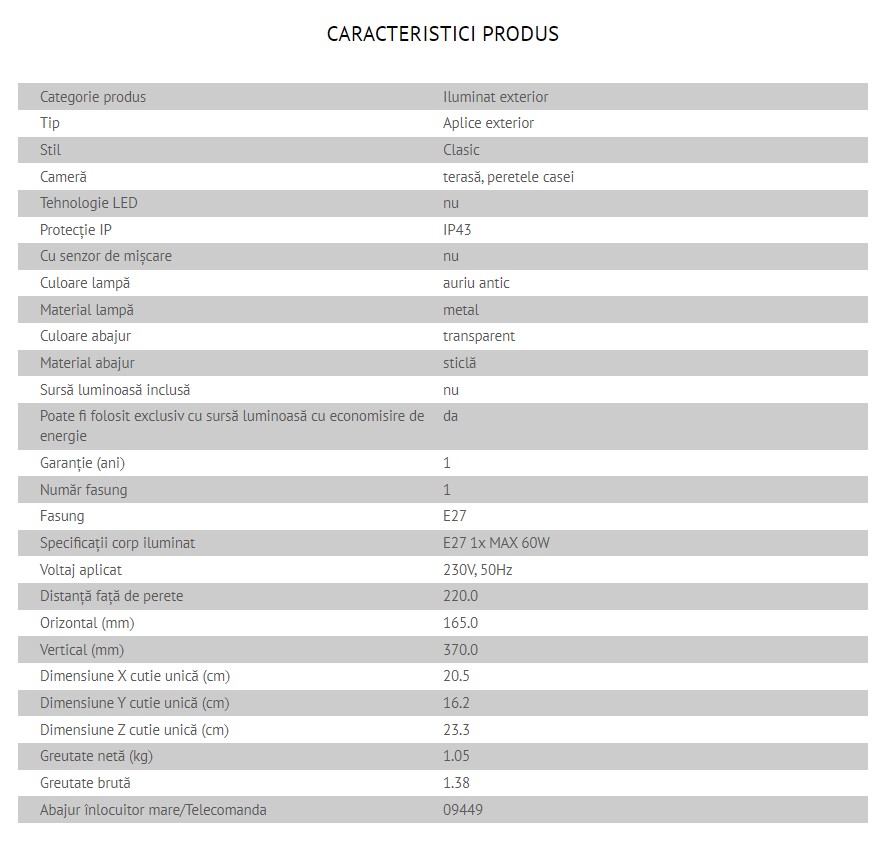 CARACTERISTICI PRODUS

| | |
|---|---|
| Categorie produs | Iluminat exterior |
| Tip | Aplice exterior |
| Stil | Clasic |
| Cameră | terasă, peretele casei |
| Tehnologie LED | nu |
| Protecție IP | IP43 |
| Cu senzor de mișcare | nu |
| Culoare lampă | auriu antic |
| Material lampă | metal |
| Culoare abajur | transparent |
| Material abajur | sticlă |
| Sursă luminoasă inclusă | nu |
| Poate fi folosit exclusiv cu sursă luminoasă cu economisire de energie | da |
| Garanție (ani) | 1 |
| Număr fasung | 1 |
| Fasung | E27 |
| Specificații corp iluminat | E27 1x MAX 60W |
| Voltaj aplicat | 230V, 50Hz |
| Distanță față de perete | 220.0 |
| Orizontal (mm) | 165.0 |
| Vertical (mm) | 370.0 |
| Dimensiune X cutie unică (cm) | 20.5 |
| Dimensiune Y cutie unică (cm) | 16.2 |
| Dimensiune Z cutie unică (cm) | 23.3 |
| Greutate netă (kg) | 1.05 |
| Greutate brută | 1.38 |
| Abajur înlocuitor mare/Telecomanda | 09449 |